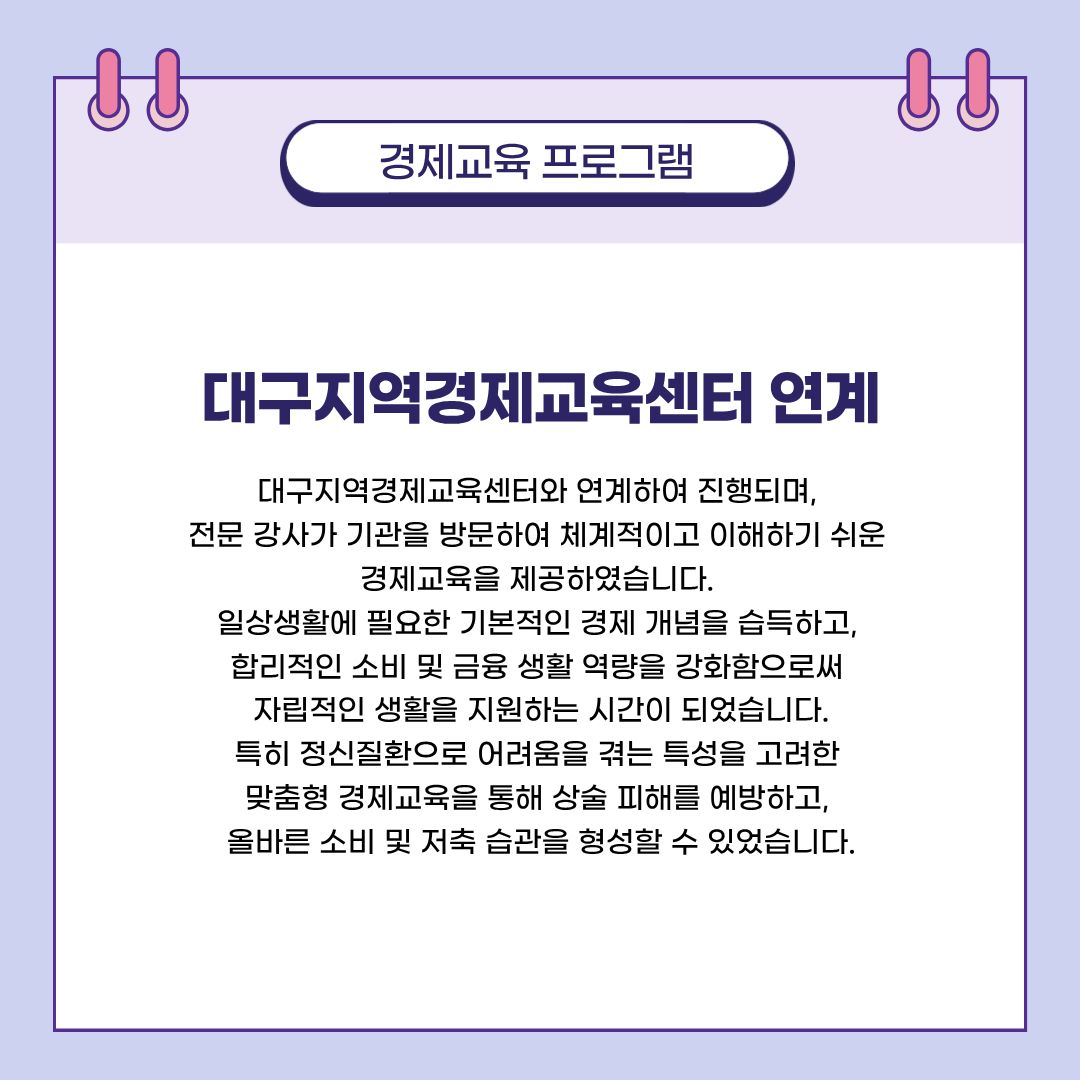 경제교육 프로그램

대구지역경제교육센터 연계

대구지역경제교육센터와 연계하여 진행되며, 전문 강사가 기관을 방문하여 체계적이고 이해하기 쉬운 경제교육을 제공하였습니다. 일상생활에 필요한 기본적인 경제 개념을 습득하고, 합리적인 소비 및 금융 생활 역량을 강화함으로써 자립적인 생활을 지원하는 시간이 되었습니다. 특히 정신질환으로 어려움을 겪는 특성을 고려한 맞춤형 경제교육을 통해 상술 피해를 예방하고, 올바른 소비 및 저축 습관을 형성할 수 있었습니다.